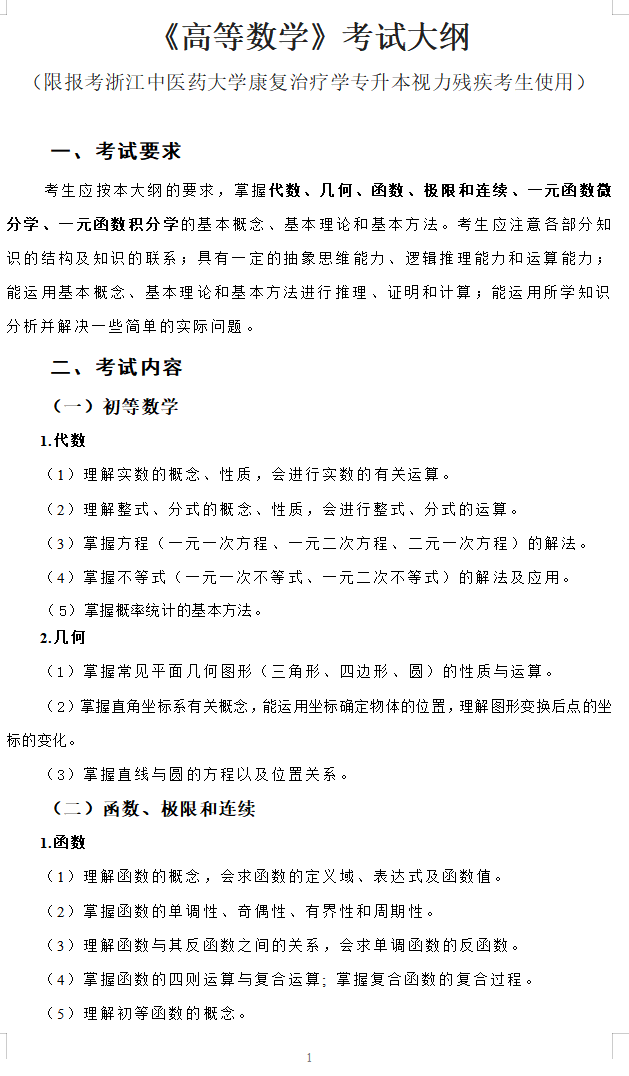 《高等数学》考试大纲

（限报考浙江中医药大学康复治疗学专升本视力残疾考生使用）

一、考试要求

考生应按本大纲的要求，掌握代数、几何、函数、极限和连续、一元函数微分学、一元函数积分学的基本概念、基本理论和基本方法。考生应注意各部分知识的结构及知识的联系；具有一定的抽象思维能力、逻辑推理能力和运算能力；能运用基本概念、基本理论和基本方法进行推理、证明和计算；能运用所学知识分析并解决一些简单的实际问题。

二、考试内容

（一）初等数学

1.代数

（1）理解实数的概念、性质，会进行实数的有关运算。

（2）理解整式、分式的概念、性质，会进行整式、分式的运算。

（3）掌握方程（一元一次方程、一元二次方程、二元一次方程）的解法。

（4）掌握不等式（一元一次不等式、一元二次不等式）的解法及应用。

（5）掌握概率统计的基本方法。

2.几何

（1）掌握常见平面几何图形（三角形、四边形、圆）的性质与运算。

（2）掌握直角坐标系有关概念，能运用坐标确定物体的位置，理解图形变换后点的坐标的变化。

（3）掌握直线与圆的方程以及位置关系。

（二）函数、极限和连续

1.函数

（1）理解函数的概念，会求函数的定义域、表达式及函数值。

（2）掌握函数的单调性、奇偶性、有界性和周期性。

（3）理解函数与其反函数之间的关系，会求单调函数的反函数。

（4）掌握函数的四则运算与复合运算；掌握复合函数的复合过程。

（5）理解初等函数的概念。

1